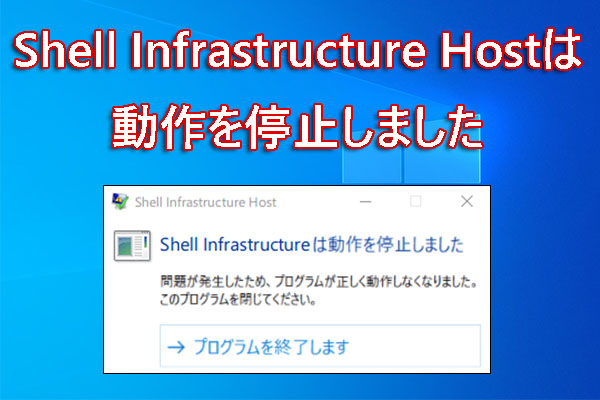 Shell Infrastructure Hostは動作を停止しました

Shell Infrastructure Host

Shell Infrastructureは動作を停止しました

問題が発生したため、プログラムが正しく動作しなくなりました。このプログラムを閉じてください。

→ プログラムを終了します